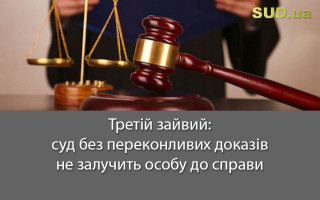 SUD.ua

Третій зайвий:
суд без переконливих доказів
не залучить особу до справи